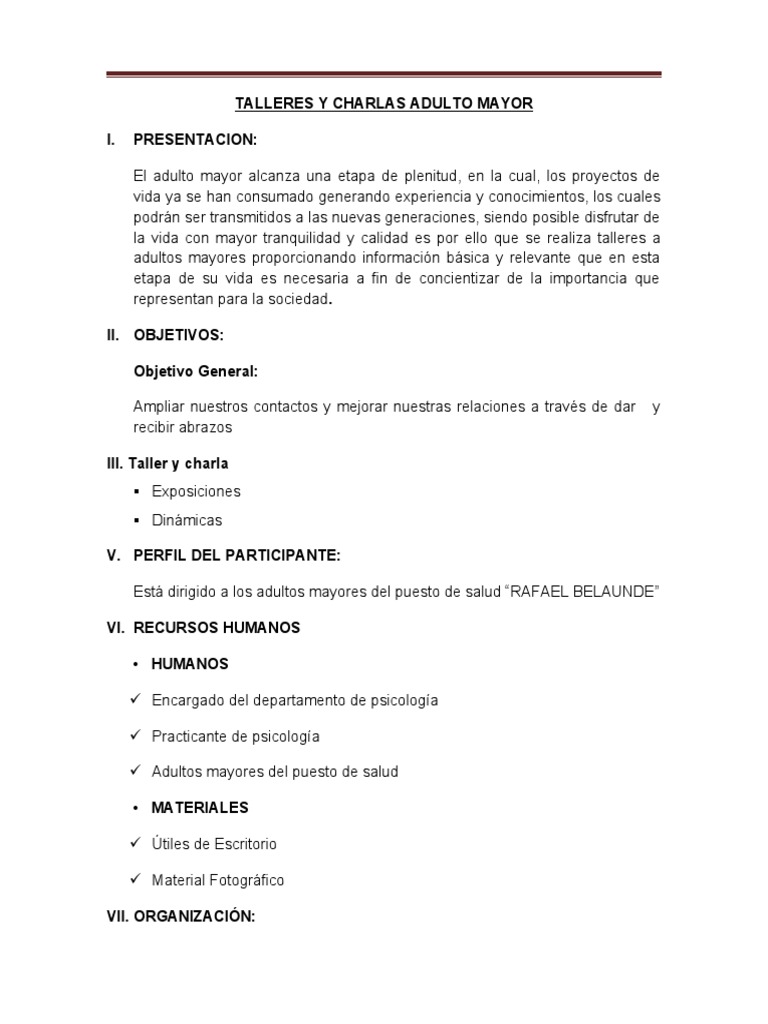 TALLERES Y CHARLAS ADULTO MAYOR

I. PRESENTACION:

El adulto mayor alcanza una etapa de plenitud, en la cual, los proyectos de vida ya se han consumado generando experiencia y conocimientos, los cuales podrán ser transmitidos a las nuevas generaciones, siendo posible disfrutar de la vida con mayor tranquilidad y calidad es por ello que se realiza talleres a adultos mayores proporcionando información básica y relevante que en esta etapa de su vida es necesaria a fin de concientizar de la importancia que representan para la sociedad.

II. OBJETIVOS:

Objetivo General:

Ampliar nuestros contactos y mejorar nuestras relaciones a través de dar y recibir abrazos

III. Taller y charla

• Exposiciones

• Dinámicas

V. PERFIL DEL PARTICIPANTE:

Está dirigido a los adultos mayores del puesto de salud "RAFAEL BELAUNDE"

VI. RECURSOS HUMANOS

• HUMANOS

✓ Encargado del departamento de psicología

✓ Practicante de psicología

✓ Adultos mayores del puesto de salud

• MATERIALES

✓ Útiles de Escritorio

✓ Material Fotográfico

VII. ORGANIZACIÓN: